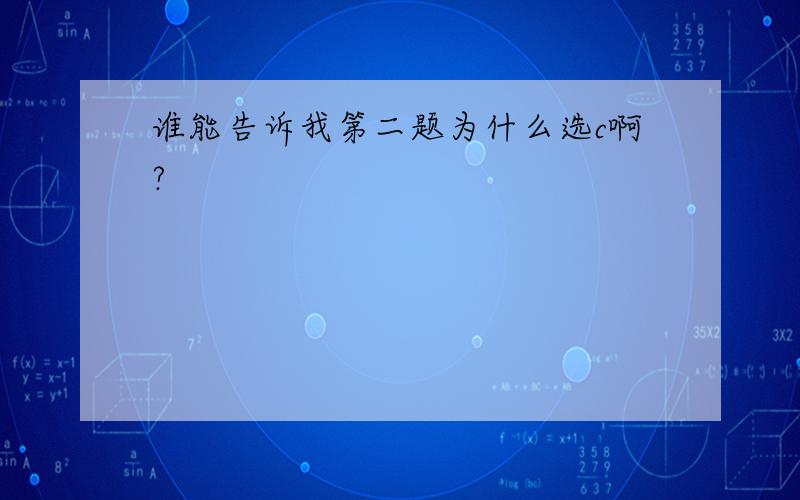 谁能告诉我第二题为什么选c啊?